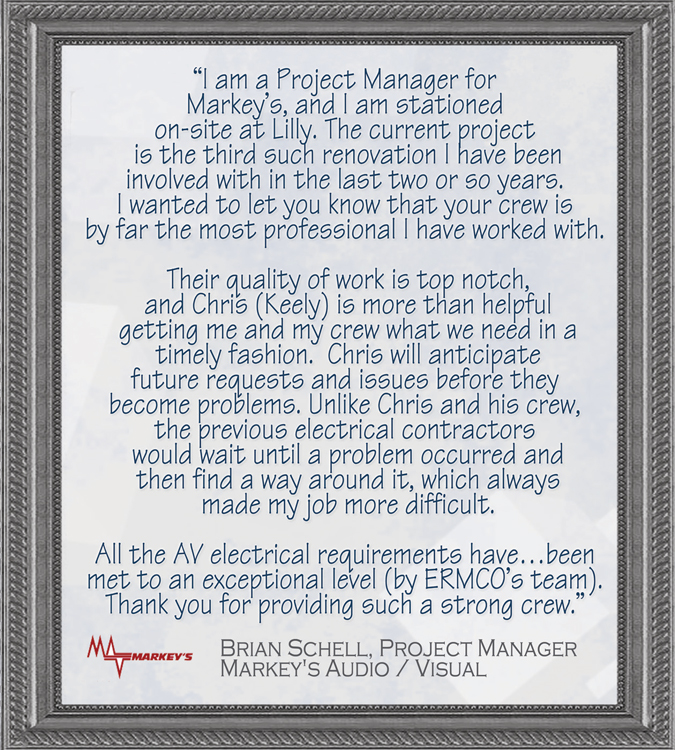 "I am a Project Manager for Markey's, and I am stationed on-site at Lilly. The current project is the third such renovation I have been involved with in the last two or so years. I wanted to let you know that your crew is by far the most professional I have worked with.

Their quality of work is top notch, and Chris (Keely) is more than helpful getting me and my crew what we need in a timely fashion. Chris will anticipate future requests and issues before they become problems. Unlike Chris and his crew, the previous electrical contractors would wait until a problem occurred and then find a way around it, which always made my job more difficult.

All the AV electrical requirements have…been met to an exceptional level (by ERMCO's team). Thank you for providing such a strong crew."

MARKEY'S

BRIAN SCHELL, PROJECT MANAGER
MARKEY'S AUDIO / VISUAL